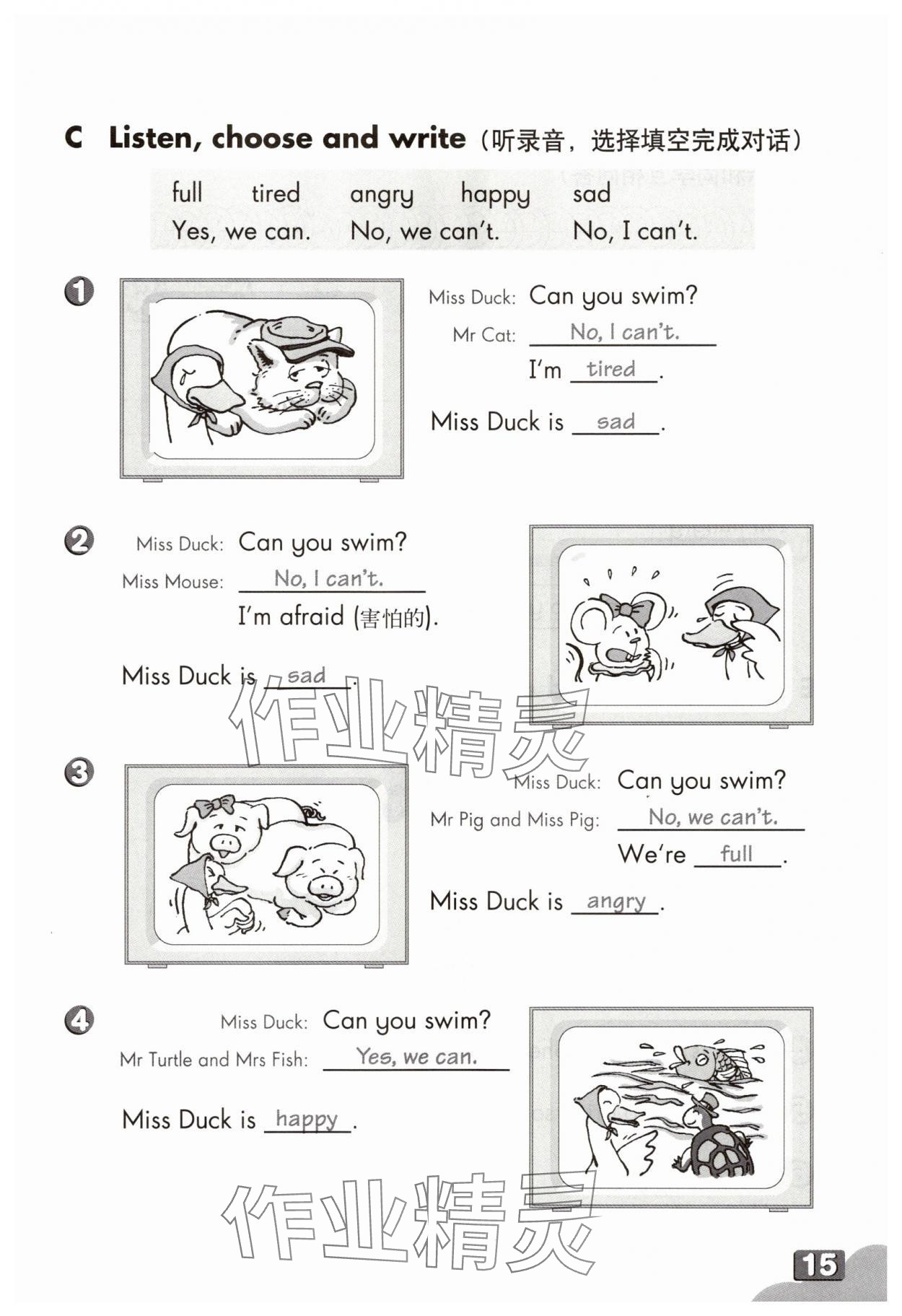 C Listen, choose and write（听录音，选择填空完成对话）

full tired angry happy sad
Yes, we can. No, we can't. No, I can't.

1
Miss Duck: Can you swim?
Mr Cat: No, I can't.
I'm tired.
Miss Duck is sad.

2
Miss Duck: Can you swim?
Miss Mouse: No, I can't.
I'm afraid (害怕的).
Miss Duck is sad.

作业精灵

3
Miss Duck: Can you swim?
Mr Pig and Miss Pig: No, we can't.
We're full.
Miss Duck is angry.

4
Miss Duck: Can you swim?
Mr Turtle and Mrs Fish: Yes, we can.
Miss Duck is happy.

作业精灵

15